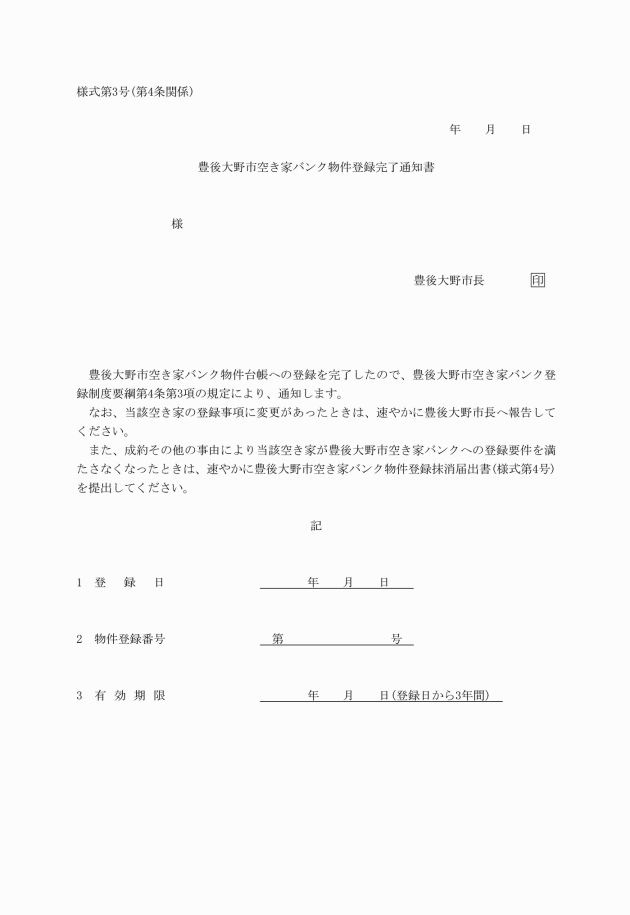 様式第3号(第4条関係)

年　　月　　日

豊後大野市空き家バンク物件登録完了通知書

様

豊後大野市長　　　　印

豊後大野市空き家バンク物件台帳への登録を完了したので、豊後大野市空き家バンク登録制度要綱第4条第3項の規定により、通知します。
なお、当該空き家の登録事項に変更があったときは、速やかに豊後大野市長へ報告してください。
また、成約その他の事由により当該空き家が豊後大野市空き家バンクへの登録要件を満たさなくなったときは、速やかに豊後大野市空き家バンク物件登録抹消届出書(様式第4号)を提出してください。

記

1　登　録　日　　　　年　　月　　日

2　物件登録番号　　　　第　　　　　号

3　有　効　期　限　　　　年　　月　　日(登録日から3年間)